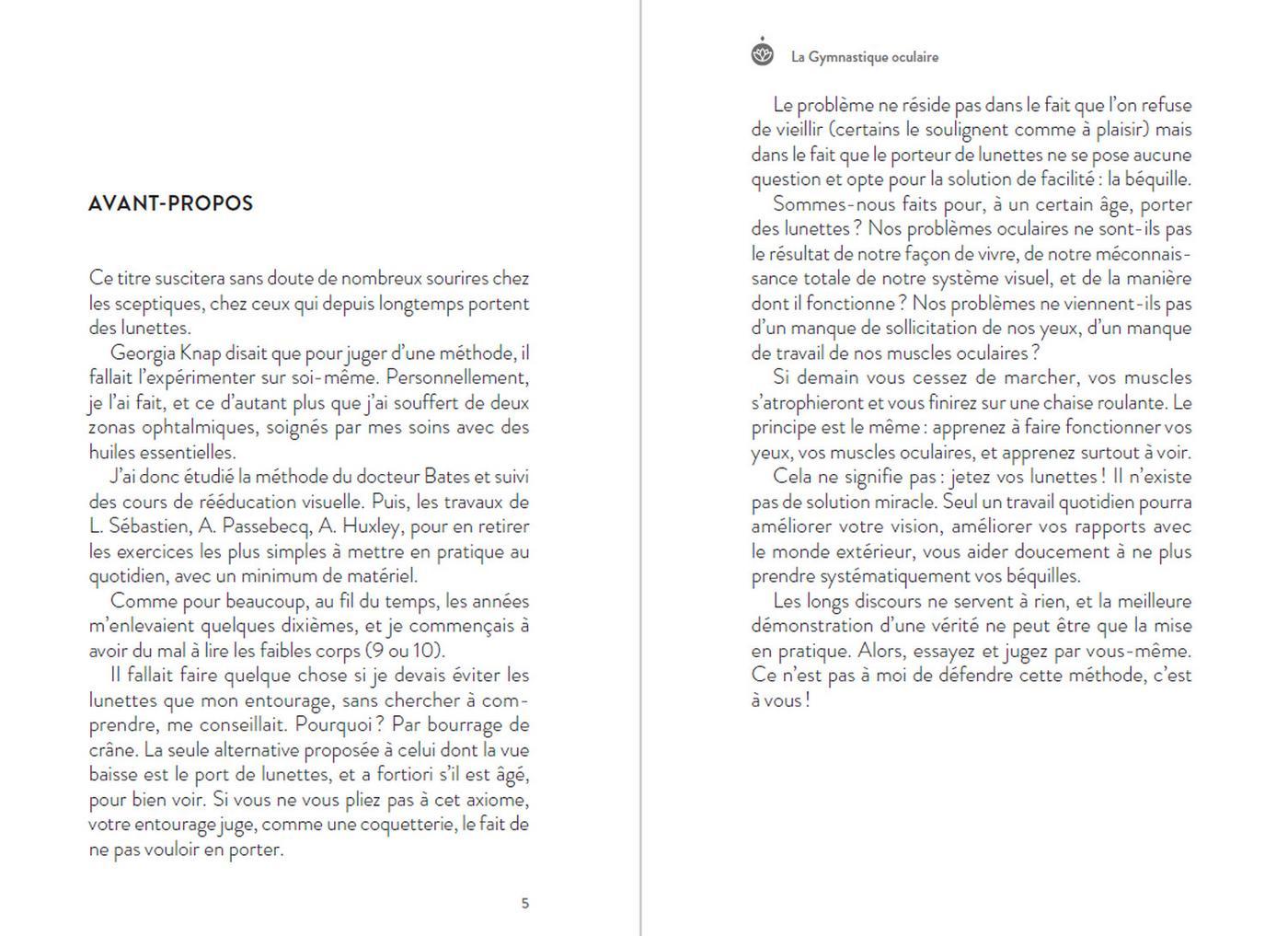 AVANT-PROPOS

Ce titre suscitera sans doute de nombreux sourires chez les sceptiques, chez ceux qui depuis longtemps portent des lunettes.

Georgia Knap disait que pour juger d'une méthode, il fallait l'expérimenter sur soi-même. Personnellement, je l'ai fait, et ce d'autant plus que j'ai souffert de deux zonas ophtalmiques, soignés par mes soins avec des huiles essentielles.

J'ai donc étudié la méthode du docteur Bates et suivi des cours de rééducation visuelle. Puis, les travaux de L. Sébastien, A. Passebecq, A. Huxley, pour en retirer les exercices les plus simples à mettre en pratique au quotidien, avec un minimum de matériel.

Comme pour beaucoup, au fil du temps, les années m'enlevaient quelques dixièmes, et je commençais à avoir du mal à lire les faibles corps (9 ou 10).

Il fallait faire quelque chose si je devais éviter les lunettes que mon entourage, sans chercher à comprendre, me conseillait. Pourquoi ? Par bourrage de crâne. La seule alternative proposée à celui dont la vue baisse est le port de lunettes, et a fortiori s'il est âgé, pour bien voir. Si vous ne vous pliez pas à cet axiome, votre entourage juge, comme une coquetterie, le fait de ne pas vouloir en porter.

5

La Gymnastique oculaire

Le problème ne réside pas dans le fait que l'on refuse de vieillir (certains le soulignent comme à plaisir) mais dans le fait que le porteur de lunettes ne se pose aucune question et opte pour la solution de facilité : la béquille.

Sommes-nous faits pour, à un certain âge, porter des lunettes ? Nos problèmes oculaires ne sont-ils pas le résultat de notre façon de vivre, de notre méconnaissance totale de notre système visuel, et de la manière dont il fonctionne ? Nos problèmes ne viennent-ils pas d'un manque de sollicitation de nos yeux, d'un manque de travail de nos muscles oculaires ?

Si demain vous cessez de marcher, vos muscles s'atrophieront et vous finirez sur une chaise roulante. Le principe est le même : apprenez à faire fonctionner vos yeux, vos muscles oculaires, et apprenez surtout à voir.

Cela ne signifie pas : jetez vos lunettes ! Il n'existe pas de solution miracle. Seul un travail quotidien pourra améliorer votre vision, améliorer vos rapports avec le monde extérieur, vous aider doucement à ne plus prendre systématiquement vos béquilles.

Les longs discours ne servent à rien, et la meilleure démonstration d'une vérité ne peut être que la mise en pratique. Alors, essayez et jugez par vous-même. Ce n'est pas à moi de défendre cette méthode, c'est à vous !